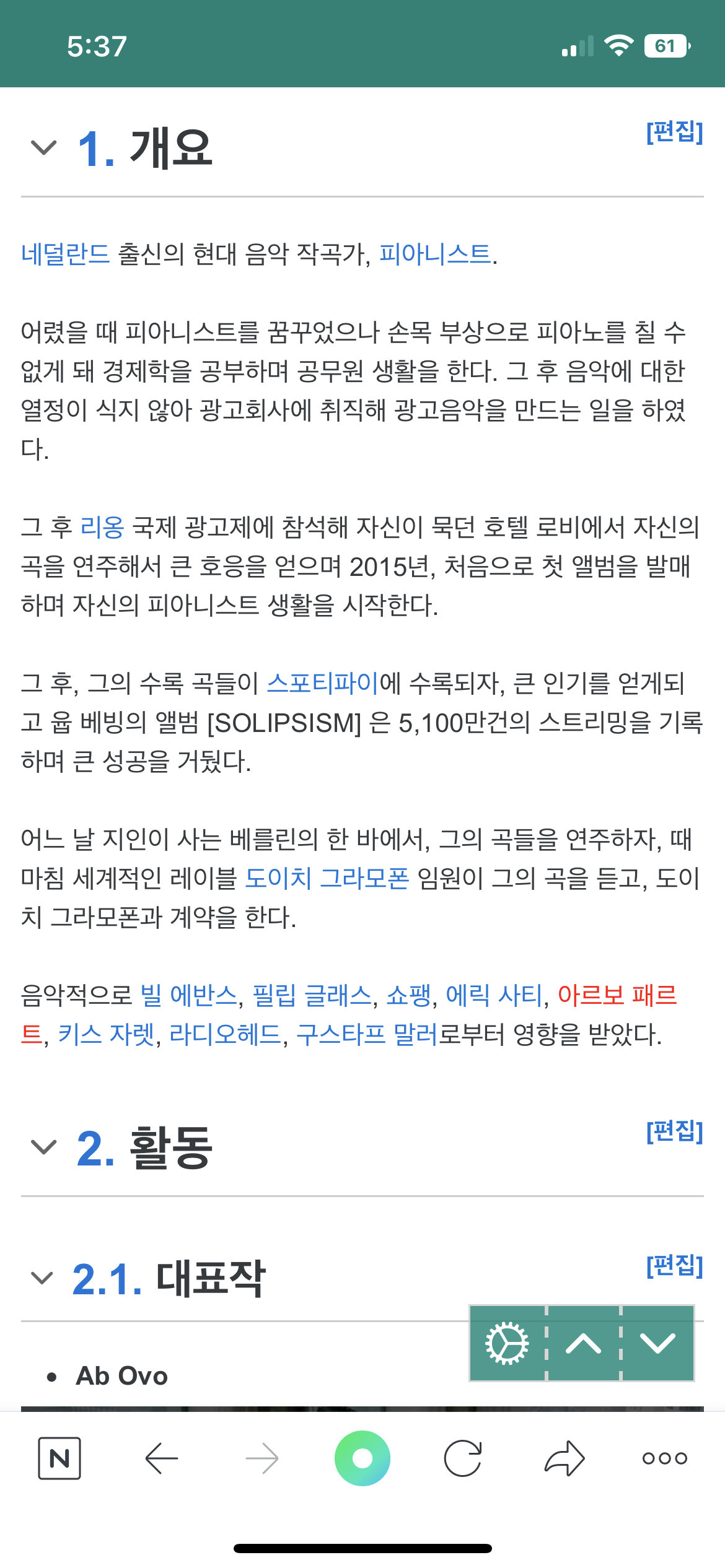 5:37

61

1. 개요

[편집]

네덜란드 출신의 현대 음악 작곡가, 피아니스트.

어렸을 때 피아니스트를 꿈꾸었으나 손목 부상으로 피아노를 칠 수 없게 돼 경제학을 공부하며 공무원 생활을 한다. 그 후 음악에 대한 열정이 식지 않아 광고회사에 취직해 광고음악을 만드는 일을 하였다.

그 후 리옹 국제 광고제에 참석해 자신이 묵던 호텔 로비에서 자신의 곡을 연주해서 큰 호응을 얻으며 2015년, 처음으로 첫 앨범을 발매하며 자신의 피아니스트 생활을 시작한다.

그 후, 그의 수록 곡들이 스포티파이에 수록되자, 큰 인기를 얻게되고 윱 베빙의 앨범 [SOLIPSISM] 은 5,100만건의 스트리밍을 기록하며 큰 성공을 거뒀다.

어느 날 지인이 사는 베를린의 한 바에서, 그의 곡들을 연주하자, 때마침 세계적인 레이블 도이치 그라모폰 임원이 그의 곡을 듣고, 도이치 그라모폰과 계약을 한다.

음악적으로 빌 에반스, 필립 글래스, 쇼팽, 에릭 사티, 아르보 패르트, 키스 자렛, 라디오헤드, 구스타프 말러로부터 영향을 받았다.

2. 활동

[편집]

2.1. 대표작

[편집]

• Ab Ovo

N